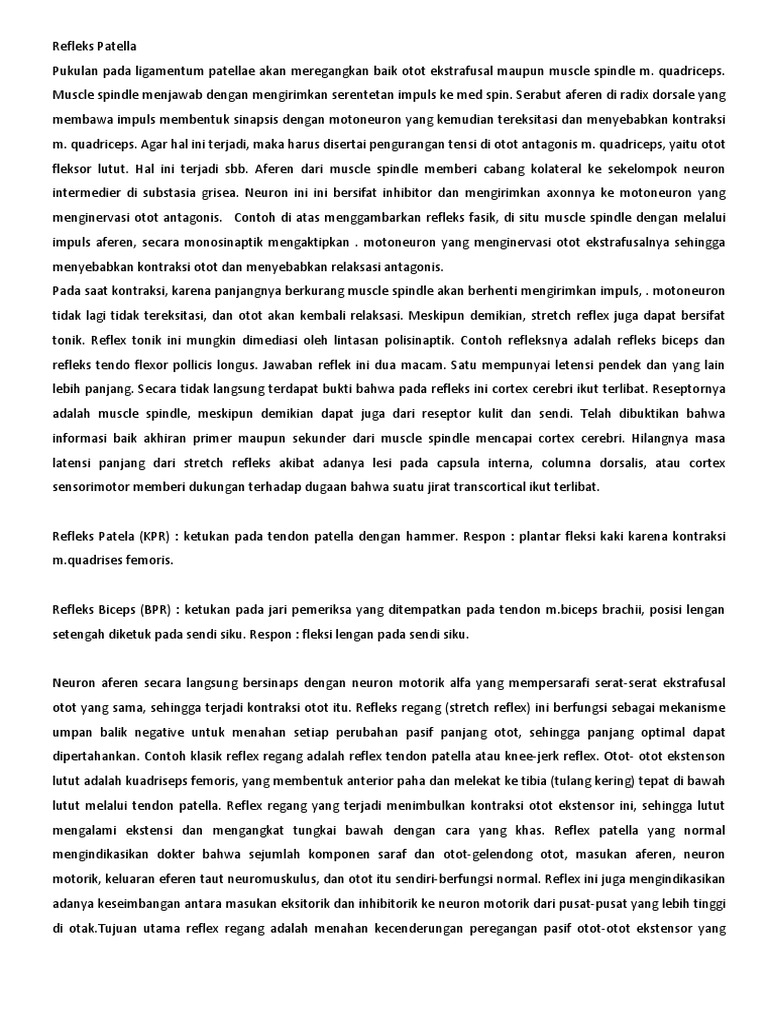 Refleks Patella
Pukulan pada ligamentum patellae akan meregangkan baik otot ekstrafusal maupun muscle spindle m. quadriceps. Muscle spindle menjawab dengan mengirimkan serentetan impuls ke med spin. Serabut aferen di radix dorsale yang membawa impuls membentuk sinapsis dengan motoneuron yang kemudian tereksitasi dan menyebabkan kontraksi m. quadriceps. Agar hal ini terjadi, maka harus disertai pengurangan tensi di otot antagonis m. quadriceps, yaitu otot fleksor lutut. Hal ini terjadi sbb. Aferen dari muscle spindle memberi cabang kolateral ke sekelompok neuron intermedier di substasia grisea. Neuron ini ini bersifat inhibitor dan mengirimkan axonnya ke motoneuron yang menginervasi otot antagonis. Contoh di atas menggambarkan refleks fasik, di situ muscle spindle dengan melalui impuls aferen, secara monosinaptik mengaktipkan . motoneuron yang menginervasi otot ekstrafusalnya sehingga menyebabkan kontraksi otot dan menyebabkan relaksasi antagonis.
Pada saat kontraksi, karena panjangnya berkurang muscle spindle akan berhenti mengirimkan impuls, . motoneuron tidak lagi tidak tereksitasi, dan otot akan kembali relaksasi. Meskipun demikian, stretch reflex juga dapat bersifat tonik. Reflex tonik ini mungkin dimediasi oleh lintasan polisinaptik. Contoh refleksnya adalah refleks biceps dan refleks tendo flexor pollicis longus. Jawaban reflek ini dua macam. Satu mempunyai letensi pendek dan yang lain lebih panjang. Secara tidak langsung terdapat bukti bahwa pada refleks ini cortex cerebri ikut terlibat. Reseptornya adalah muscle spindle, meskipun demikian dapat juga dari reseptor kulit dan sendi. Telah dibuktikan bahwa informasi baik akhiran primer maupun sekunder dari muscle spindle mencapai cortex cerebri. Hilangnya masa latensi panjang dari stretch refleks akibat adanya lesi pada capsula interna, columna dorsalis, atau cortex sensorimotor memberi dukungan terhadap dugaan bahwa suatu jirat transcortical ikut terlibat.

Refleks Patela (KPR) : ketukan pada tendon patella dengan hammer. Respon : plantar fleksi kaki karena kontraksi m.quadrises femoris.

Refleks Biceps (BPR) : ketukan pada jari pemeriksa yang ditempatkan pada tendon m.biceps brachii, posisi lengan setengah diketuk pada sendi siku. Respon : fleksi lengan pada sendi siku.

Neuron aferen secara langsung bersinaps dengan neuron motorik alfa yang mempersarafi serat-serat ekstrafusal otot yang sama, sehingga terjadi kontraksi otot itu. Refleks regang (stretch reflex) ini berfungsi sebagai mekanisme umpan balik negative untuk menahan setiap perubahan pasif panjang otot, sehingga panjang optimal dapat dipertahankan. Contoh klasik reflex regang adalah reflex tendon patella atau knee-jerk reflex. Otot- otot ekstenson lutut adalah kuadriseps femoris, yang membentuk anterior paha dan melekat ke tibia (tulang kering) tepat di bawah lutut melalui tendon patella. Reflex regang yang terjadi menimbulkan kontraksi otot ekstensor ini, sehingga lutut mengalami ekstensi dan mengangkat tungkai bawah dengan cara yang khas. Reflex patella yang normal mengindikasikan dokter bahwa sejumlah komponen saraf dan otot-gelendong otot, masukan aferen, neuron motorik, keluaran eferen taut neuromuskulus, dan otot itu sendiri-berfungsi normal. Reflex ini juga mengindikasikan adanya keseimbangan antara masukan eksitorik dan inhibitorik ke neuron motorik dari pusat-pusat yang lebih tinggi di otak.Tujuan utama reflex regang adalah menahan kecenderungan peregangan pasif otot-otot ekstensor yang